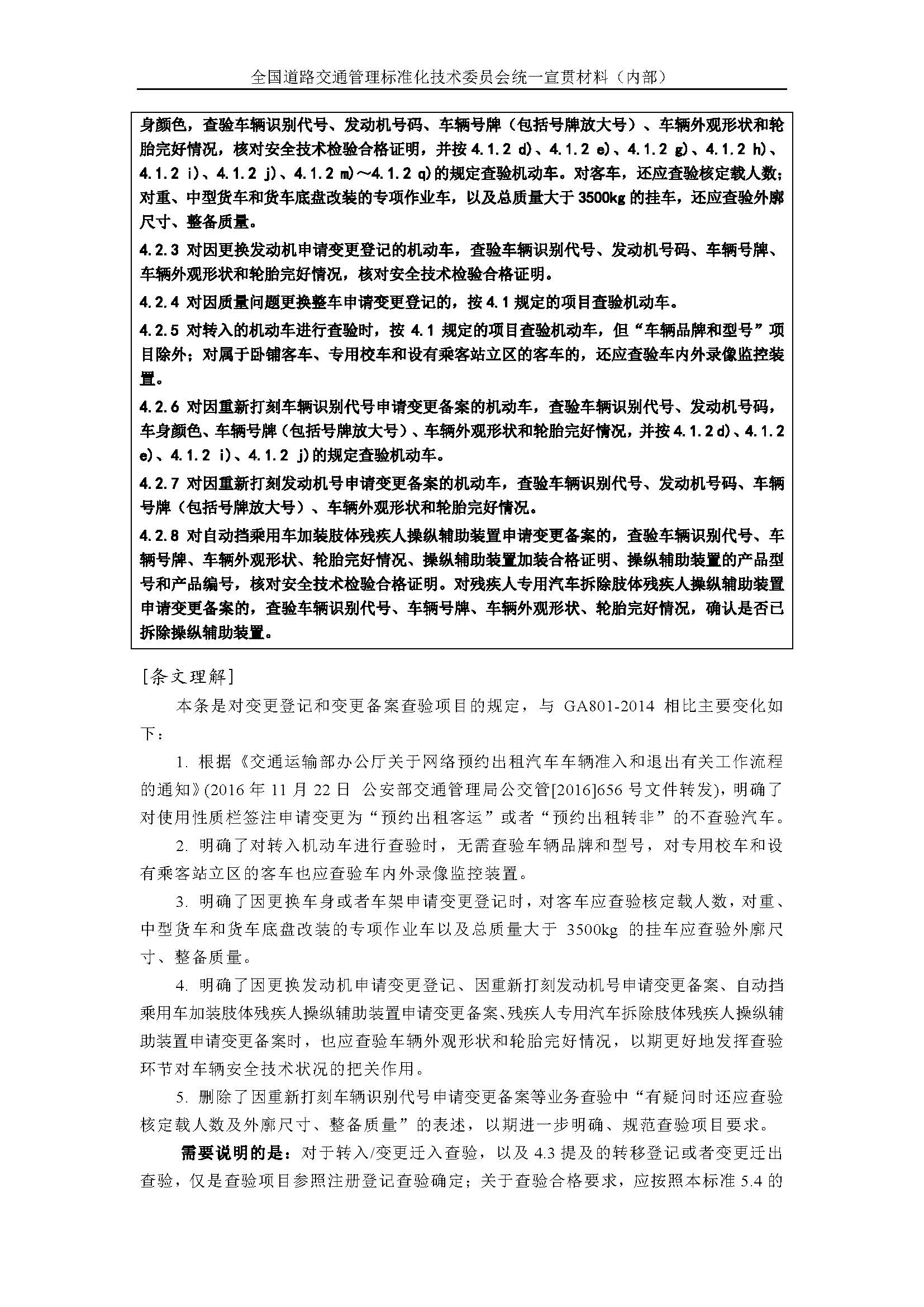 全国道路交通管理标准化技术委员会统一宣贯材料（内部）

身颜色，查验车辆识别代号、发动机号码、车辆号牌（包括号牌放大号）、车辆外观形状和轮胎完好情况，核对安全技术检验合格证明，并按 4.1.2 d)、4.1.2 e)、4.1.2 g)、4.1.2 h)、4.1.2 i)、4.1.2 j)、4.1.2 m)～4.1.2 q)的规定查验机动车。对客车，还应查验核定载人数；对重、中型货车和货车底盘改装的专项作业车，以及总质量大于 3500kg 的挂车，还应查验外廓尺寸、整备质量。

4.2.3 对因更换发动机申请变更登记的机动车，查验车辆识别代号、发动机号码、车辆号牌、车辆外观形状和轮胎完好情况，核对安全技术检验合格证明。

4.2.4 对因质量问题更换整车申请变更登记的，按 4.1 规定的项目查验机动车。

4.2.5 对转入的机动车进行查验时，按 4.1 规定的项目查验机动车，但“车辆品牌和型号”项目除外；对属于卧铺客车、专用校车和设有乘客站立区的客车的，还应查验车内外录像监控装置。

4.2.6 对因重新打刻车辆识别代号申请变更备案的机动车，查验车辆识别代号、发动机号码，车身颜色、车辆号牌（包括号牌放大号）、车辆外观形状和轮胎完好情况，并按 4.1.2 d)、4.1.2 e)、4.1.2 i)、4.1.2 j)的规定查验机动车。

4.2.7 对因重新打刻发动机号申请变更备案的机动车，查验车辆识别代号、发动机号码、车辆号牌（包括号牌放大号）、车辆外观形状和轮胎完好情况。

4.2.8 对自动挡乘用车加装肢体残疾人操纵辅助装置申请变更备案的，查验车辆识别代号、车辆号牌、车辆外观形状、轮胎完好情况、操纵辅助装置加装合格证明、操纵辅助装置的产品型号和产品编号，核对安全技术检验合格证明。对残疾人专用汽车拆除肢体残疾人操纵辅助装置申请变更备案的，查验车辆识别代号、车辆号牌、车辆外观形状、轮胎完好情况，确认是否已拆除操纵辅助装置。

[条文理解]

本条是对变更登记和变更备案查验项目的规定，与 GA801-2014 相比主要变化如下：

1. 根据《交通运输部办公厅关于网络预约出租汽车车辆准入和退出有关工作流程的通知》(2016 年 11 月 22 日 公安部交通管理局公交管[2016]656 号文件转发)，明确了对使用性质栏签注申请变更为“预约出租客运”或者“预约出租转非”的不查验汽车。

2. 明确了对转入机动车进行查验时，无需查验车辆品牌和型号，对专用校车和设有乘客站立区的客车也应查验车内外录像监控装置。

3. 明确了因更换车身或者车架申请变更登记时，对客车应查验核定载人数，对重、中型货车和货车底盘改装的专项作业车以及总质量大于 3500kg 的挂车应查验外廓尺寸、整备质量。

4. 明确了因更换发动机申请变更登记、因重新打刻发动机号申请变更备案、自动挡乘用车加装肢体残疾人操纵辅助装置申请变更备案、残疾人专用汽车拆除肢体残疾人操纵辅助装置申请变更备案时，也应查验车辆外观形状和轮胎完好情况，以期更好地发挥查验环节对车辆安全技术状况的把关作用。

5. 删除了因重新打刻车辆识别代号申请变更备案等业务查验中“有疑问时还应查验核定载人数及外廓尺寸、整备质量”的表述，以期进一步明确、规范查验项目要求。

需要说明的是：对于转入/变更迁入查验，以及 4.3 提及的转移登记或者变更迁出查验，仅是查验项目参照注册登记查验确定；关于查验合格要求，应按照本标准 5.4 的